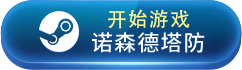 开始游戏
诺森德塔防